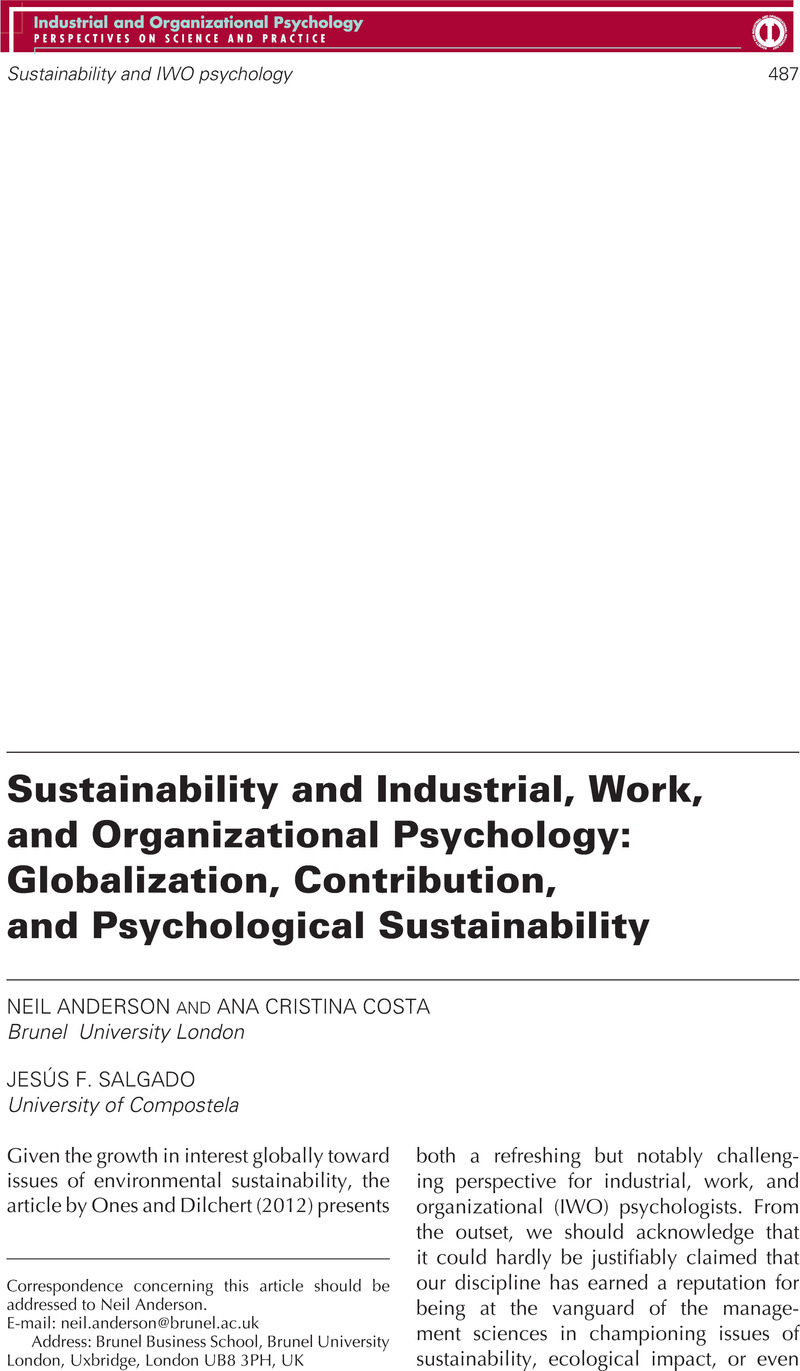 Industrial and Organizational Psychology
PERSPECTIVES ON SCIENCE AND PRACTICE

Sustainability and IWO psychology 487

Sustainability and Industrial, Work, and Organizational Psychology: Globalization, Contribution, and Psychological Sustainability

NEIL ANDERSON AND ANA CRISTINA COSTA
Brunel University London

JESÚS F. SALGADO
University of Compostela

Given the growth in interest globally toward issues of environmental sustainability, the article by Ones and Dilchert (2012) presents

Correspondence concerning this article should be addressed to Neil Anderson.
E-mail: neil.anderson@brunel.ac.uk
Address: Brunel Business School, Brunel University London, Uxbridge, London UB8 3PH, UK

both a refreshing but notably challenging perspective for industrial, work, and organizational (IWO) psychologists. From the outset, we should acknowledge that it could hardly be justifiably claimed that our discipline has earned a reputation for being at the vanguard of the management sciences in championing issues of sustainability, ecological impact, or even